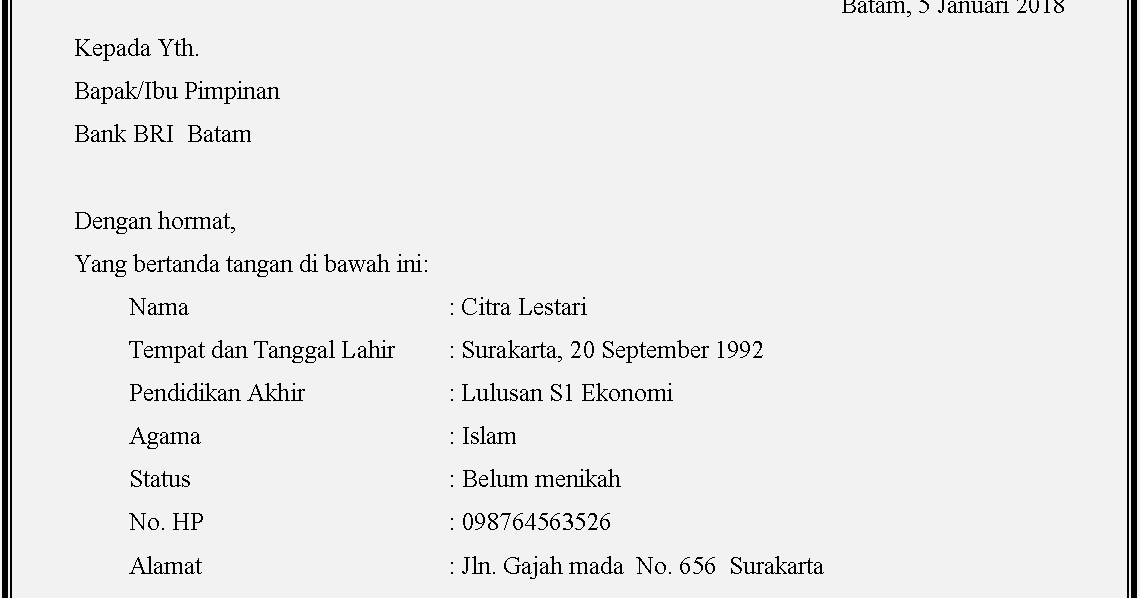 Batam, 5 Januari 2018

Kepada Yth.
Bapak/Ibu Pimpinan
Bank BRI Batam

Dengan hormat,
Yang bertanda tangan di bawah ini:

Nama : Citra Lestari
Tempat dan Tanggal Lahir : Surakarta, 20 September 1992
Pendidikan Akhir : Lulusan S1 Ekonomi
Agama : Islam
Status : Belum menikah
No. HP : 098764563526
Alamat : Jln. Gajah mada No. 656 Surakarta